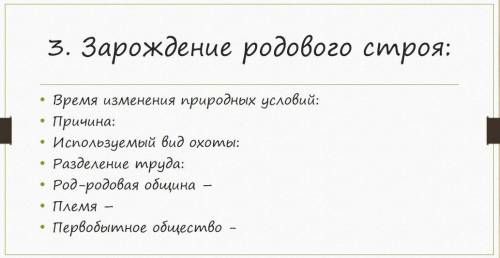 3. Зарождение родового строя:

• Время изменения природных условий:
• Причина:
• Используемый вид охоты:
• Разделение труда:
• Род-родовая община –
• Племя –
• Первобытное общество -